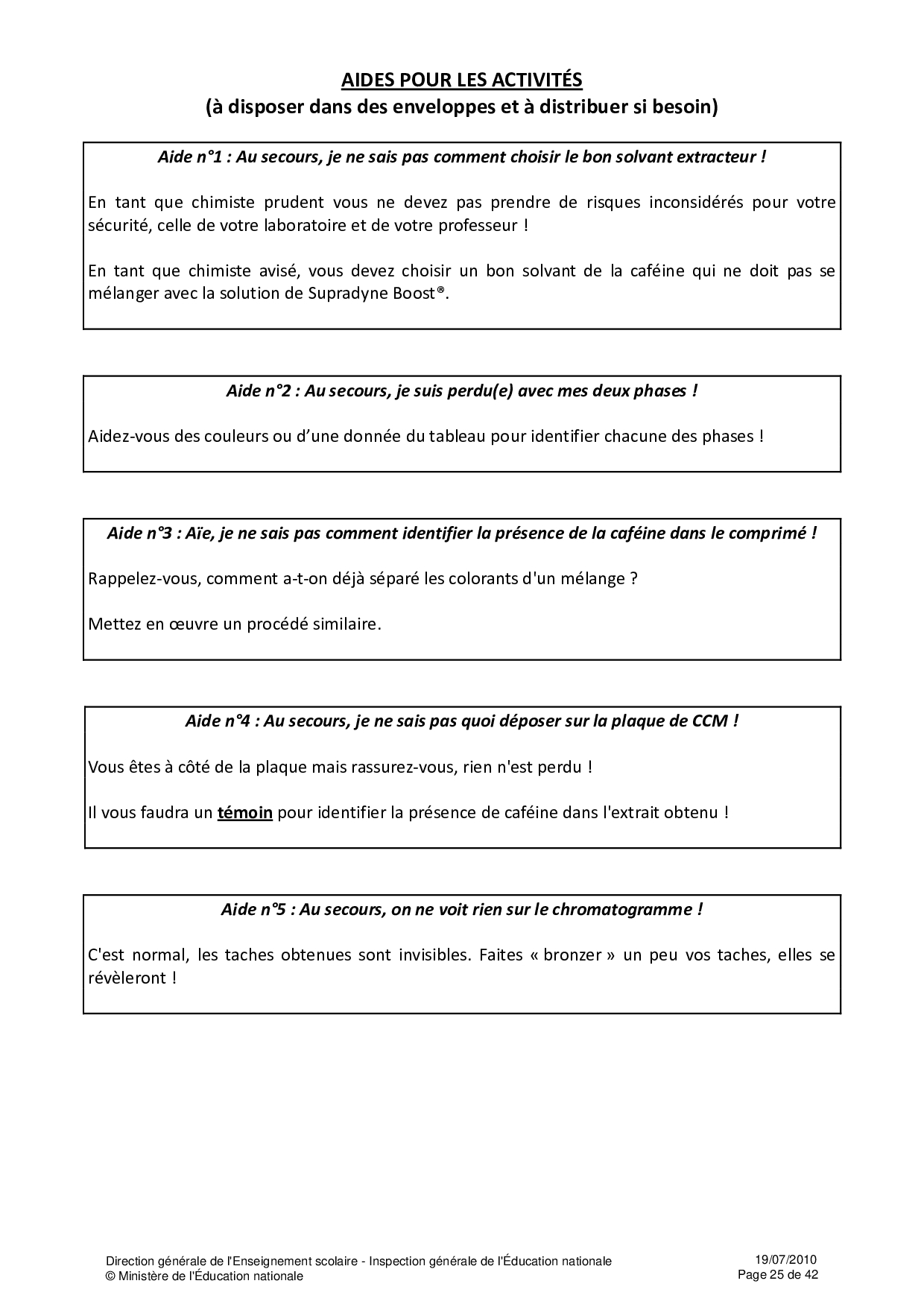 AIDES POUR LES ACTIVITÉS
(à disposer dans des enveloppes et à distribuer si besoin)

Aide n°1 : Au secours, je ne sais pas comment choisir le bon solvant extracteur !

En tant que chimiste prudent vous ne devez pas prendre de risques inconsidérés pour votre sécurité, celle de votre laboratoire et de votre professeur !

En tant que chimiste avisé, vous devez choisir un bon solvant de la caféine qui ne doit pas se mélanger avec la solution de Supradyne Boost®.

Aide n°2 : Au secours, je suis perdu(e) avec mes deux phases !

Aidez-vous des couleurs ou d'une donnée du tableau pour identifier chacune des phases !

Aide n°3 : Aïe, je ne sais pas comment identifier la présence de la caféine dans le comprimé !

Rappelez-vous, comment a-t-on déjà séparé les colorants d'un mélange ?

Mettez en œuvre un procédé similaire.

Aide n°4 : Au secours, je ne sais pas quoi déposer sur la plaque de CCM !

Vous êtes à côté de la plaque mais rassurez-vous, rien n'est perdu !

Il vous faudra un témoin pour identifier la présence de caféine dans l'extrait obtenu !

Aide n°5 : Au secours, on ne voit rien sur le chromatogramme !

C'est normal, les taches obtenues sont invisibles. Faites « bronzer » un peu vos taches, elles se révèleront !

Direction générale de l'Enseignement scolaire - Inspection générale de l'Éducation nationale
© Ministère de l'Éducation nationale

19/07/2010
Page 25 de 42